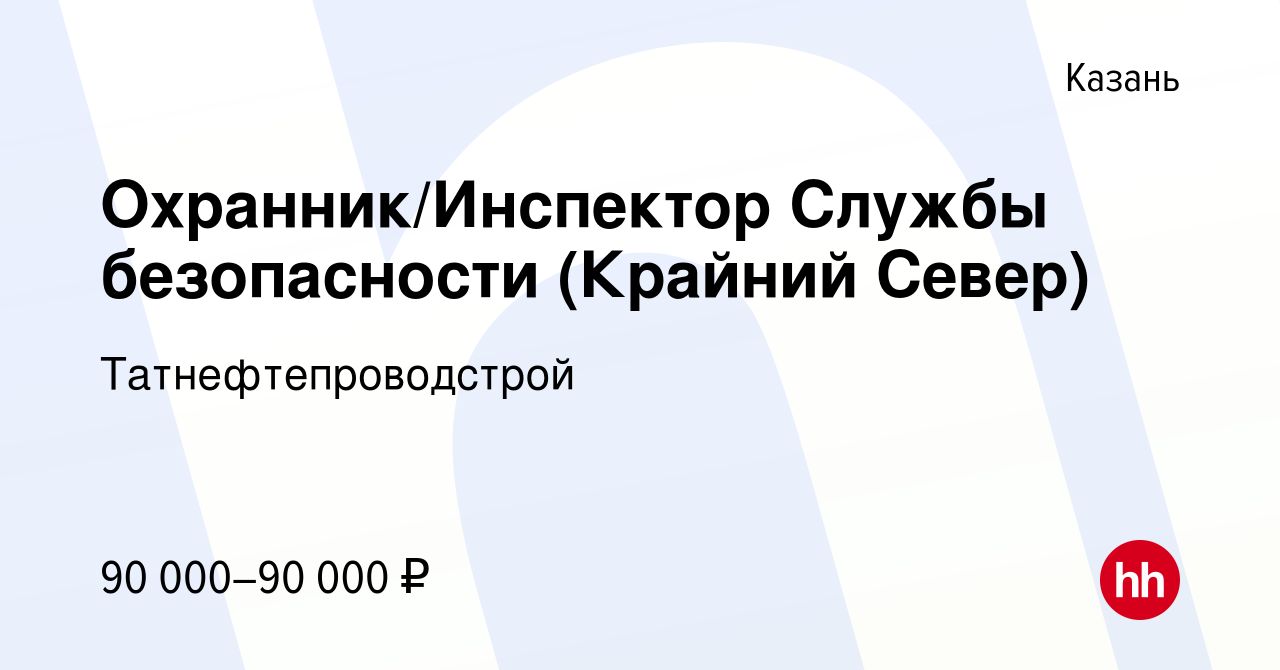 Казань

Охранник/Инспектор Службы безопасности (Крайний Север)

Татнефтепроводстрой

90 000–90 000 ₽

hh